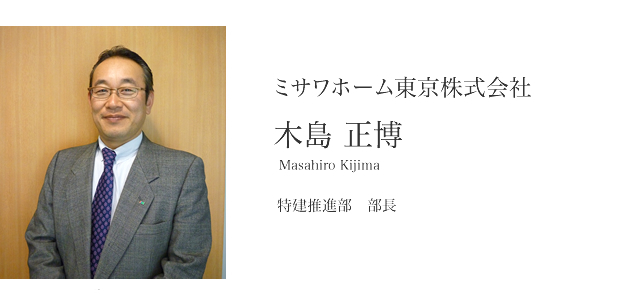 ミサワホーム東京株式会社

木島 正博

Masahiro Kijima

特建推進部　部長